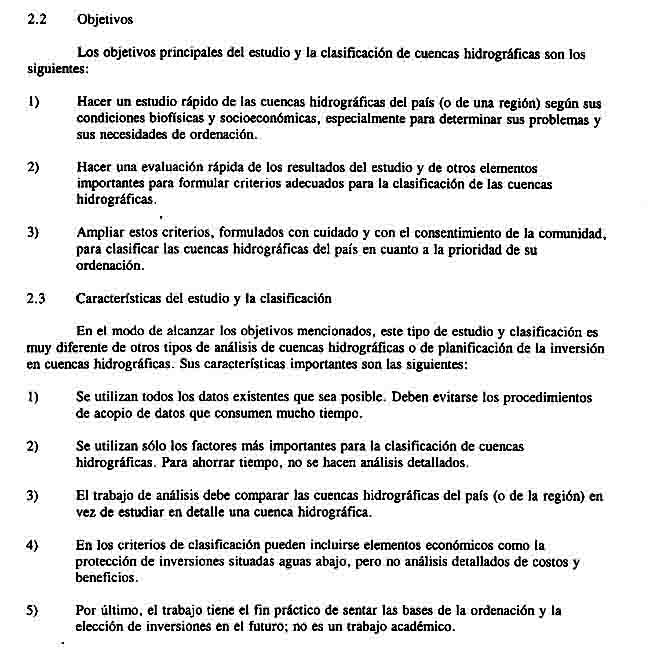 2.2 Objetivos

Los objetivos principales del estudio y la clasificación de cuencas hidrográficas son los siguientes:

1) Hacer un estudio rápido de las cuencas hidrográficas del país (o de una región) según sus condiciones biofísicas y socioeconómicas, especialmente para determinar sus problemas y sus necesidades de ordenación.

2) Hacer una evaluación rápida de los resultados del estudio y de otros elementos importantes para formular criterios adecuados para la clasificación de las cuencas hidrográficas.

3) Ampliar estos criterios, formulados con cuidado y con el consentimiento de la comunidad, para clasificar las cuencas hidrográficas del país en cuanto a la prioridad de su ordenación.

2.3 Características del estudio y la clasificación

En el modo de alcanzar los objetivos mencionados, este tipo de estudio y clasificación es muy diferente de otros tipos de análisis de cuencas hidrográficas o de planificación de la inversión en cuencas hidrográficas. Sus características importantes son las siguientes:

1) Se utilizan todos los datos existentes que sea posible. Deben evitarse los procedimientos de acopio de datos que consumen mucho tiempo.

2) Se utilizan sólo los factores más importantes para la clasificación de cuencas hidrográficas. Para ahorrar tiempo, no se hacen análisis detallados.

3) El trabajo de análisis debe comparar las cuencas hidrográficas del país (o de la región) en vez de estudiar en detalle una cuenca hidrográfica.

4) En los criterios de clasificación pueden incluirse elementos económicos como la protección de inversiones situadas aguas abajo, pero no análisis detallados de costos y beneficios.

5) Por último, el trabajo tiene el fin práctico de sentar las bases de la ordenación y la elección de inversiones en el futuro; no es un trabajo académico.